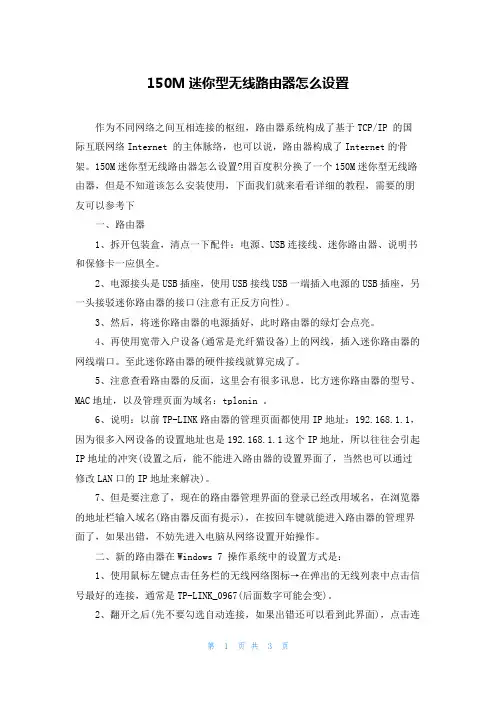 150M 迷你型无线路由器怎么设置

作为不同网络之间互相连接的枢纽，路由器系统构成了基于 TCP/IP 的国际互联网络 Internet 的主体脉络，也可以说，路由器构成了 Internet 的骨架。150M 迷你型无线路由器怎么设置?用百度积分换了一个 150M 迷你型无线路由器，但是不知道该怎么安装使用，下面我们就来看看详细的教程，需要的朋友可以参考下

一、路由器

1、拆开包装盒，清点一下配件：电源、USB 连接线、迷你路由器、说明书和保修卡一应俱全。

2、电源接头是 USB 插座，使用 USB 接线 USB 一端插入电源的 USB 插座，另一头接驳迷你路由器的接口(注意有正反方向性)。

3、然后，将迷你路由器的电源插好，此时路由器的绿灯会点亮。

4、再使用宽带入户设备(通常是光纤猫设备)上的网线，插入迷你路由器的网线端口。至此迷你路由器的硬件接线就算完成了。

5、注意查看路由器的反面，这里会有很多讯息，比方迷你路由器的型号、MAC 地址，以及管理页面为域名：tplonin 。

6、说明：以前 TP-LINK 路由器的管理页面都使用 IP 地址：192.168.1.1，因为很多入网设备的设置地址也是 192.168.1.1 这个 IP 地址，所以往往会引起 IP 地址的冲突(设置之后，能不能进入路由器的设置界面了，当然也可以通过修改 LAN 口的 IP 地址来解决)。

7、但是要注意了，现在的路由器管理界面的登录已经改用域名，在浏览器的地址栏输入域名(路由器反面有提示)，在按回车键就能进入路由器的管理界面了，如果出错，不妨先进入电脑从网络设置开始操作。

二、新的路由器在 Windows 7 操作系统中的设置方式是：

1、使用鼠标左键点击任务栏的无线网络图标→在弹出的无线列表中点击信号最好的连接，通常是 TP-LINK_0967(后面数字可能会变)。

2、翻开之后(先不要勾选自动连接，如果出错还可以看到此界面)，点击连

第 1 页 共 3 页